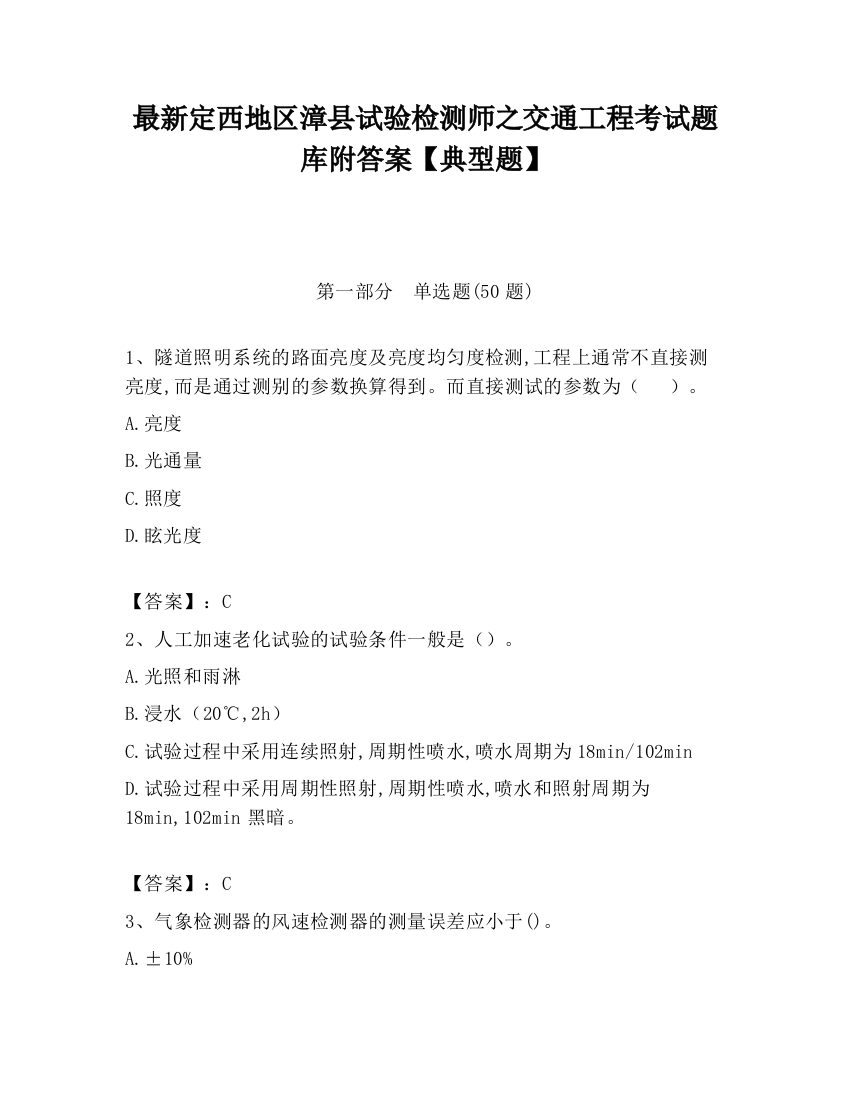 最新定西地区漳县试验检测师之交通工程考试题库附答案【典型题】

第一部分 单选题(50 题)

1、隧道照明系统的路面亮度及亮度均匀度检测,工程上通常不直接测亮度,而是通过测别的参数换算得到。而直接测试的参数为（ ）。

A.亮度

B.光通量

C.照度

D.眩光度

【答案】：C

2、人工加速老化试验的试验条件一般是（）。

A.光照和雨淋

B.浸水（20℃,2h）

C.试验过程中采用连续照射,周期性喷水,喷水周期为 18min/102min

D.试验过程中采用周期性照射,周期性喷水,喷水和照射周期为 18min,102min 黑暗。

【答案】：C

3、气象检测器的风速检测器的测量误差应小于()。

A.±10%